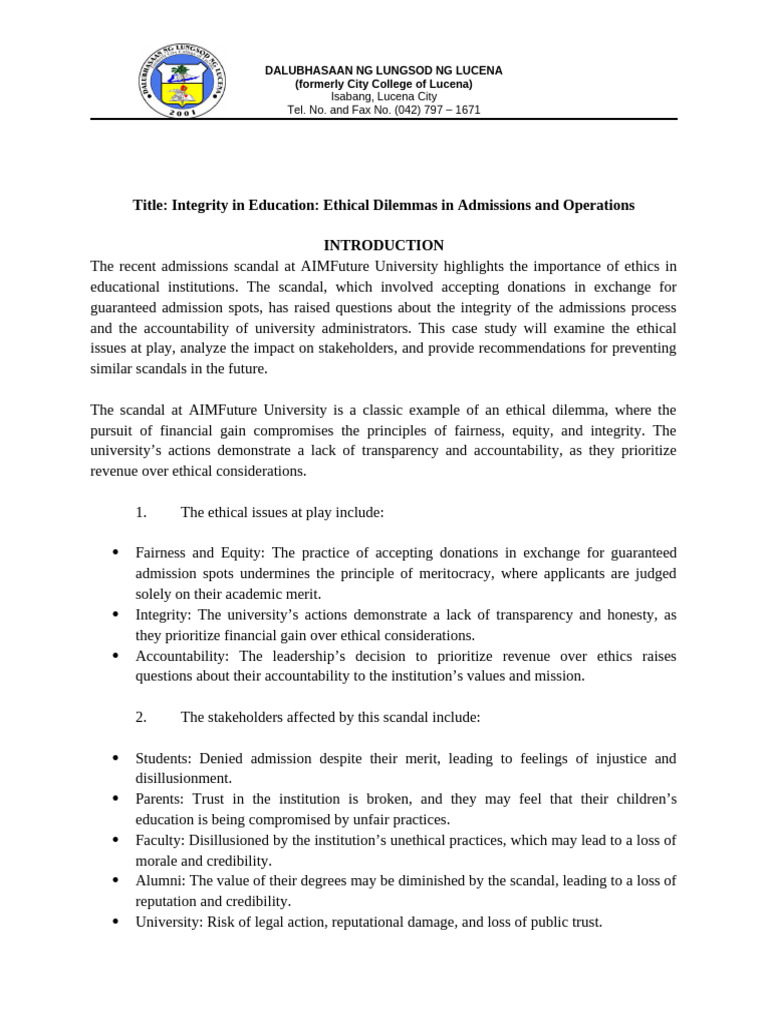 DALUBHASAAN NG LUNGSOD NG LUCENA
2001

DALUBHASAAN NG LUNGSOD NG LUCENA
(formerly City College of Lucena)
Isabang, Lucena City
Tel. No. and Fax No. (042) 797 – 1671

Title: Integrity in Education: Ethical Dilemmas in Admissions and Operations

INTRODUCTION
The recent admissions scandal at AIMFuture University highlights the importance of ethics in educational institutions. The scandal, which involved accepting donations in exchange for guaranteed admission spots, has raised questions about the integrity of the admissions process and the accountability of university administrators. This case study will examine the ethical issues at play, analyze the impact on stakeholders, and provide recommendations for preventing similar scandals in the future.

The scandal at AIMFuture University is a classic example of an ethical dilemma, where the pursuit of financial gain compromises the principles of fairness, equity, and integrity. The university's actions demonstrate a lack of transparency and accountability, as they prioritize revenue over ethical considerations.

1. The ethical issues at play include:

• Fairness and Equity: The practice of accepting donations in exchange for guaranteed admission spots undermines the principle of meritocracy, where applicants are judged solely on their academic merit.
• Integrity: The university's actions demonstrate a lack of transparency and honesty, as they prioritize financial gain over ethical considerations.
• Accountability: The leadership's decision to prioritize revenue over ethics raises questions about their accountability to the institution's values and mission.

2. The stakeholders affected by this scandal include:

• Students: Denied admission despite their merit, leading to feelings of injustice and disillusionment.
• Parents: Trust in the institution is broken, and they may feel that their children's education is being compromised by unfair practices.
• Faculty: Disillusioned by the institution's unethical practices, which may lead to a loss of morale and credibility.
• Alumni: The value of their degrees may be diminished by the scandal, leading to a loss of reputation and credibility.
• University: Risk of legal action, reputational damage, and loss of public trust.